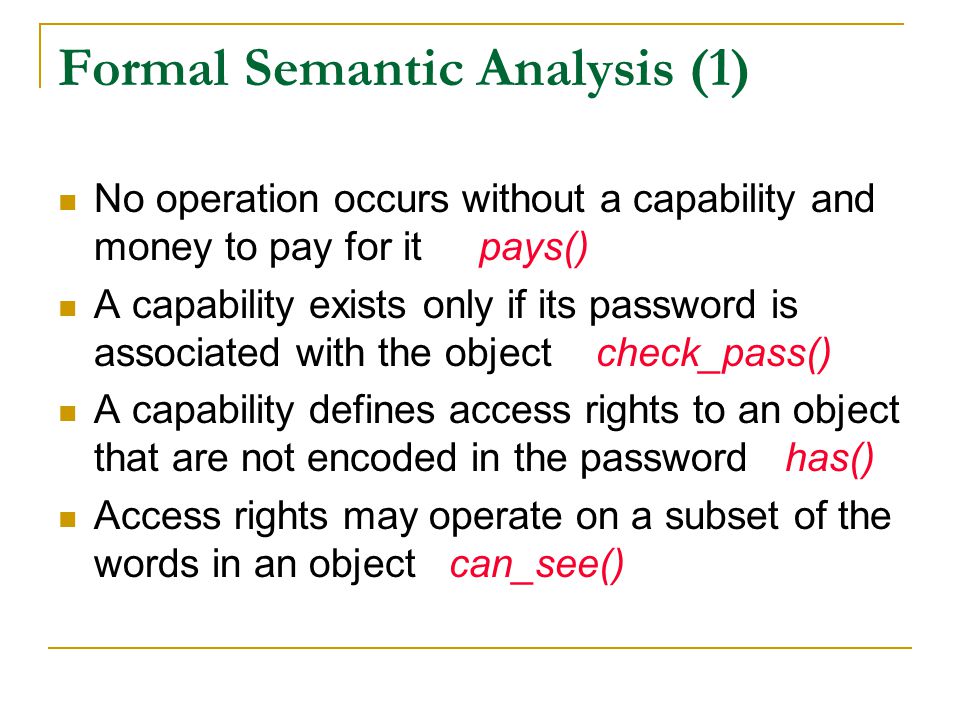 Formal Semantic Analysis (1)

No operation occurs without a capability and money to pay for it pays()

A capability exists only if its password is associated with the object check_pass()

A capability defines access rights to an object that are not encoded in the password has()

Access rights may operate on a subset of the words in an object can_see()